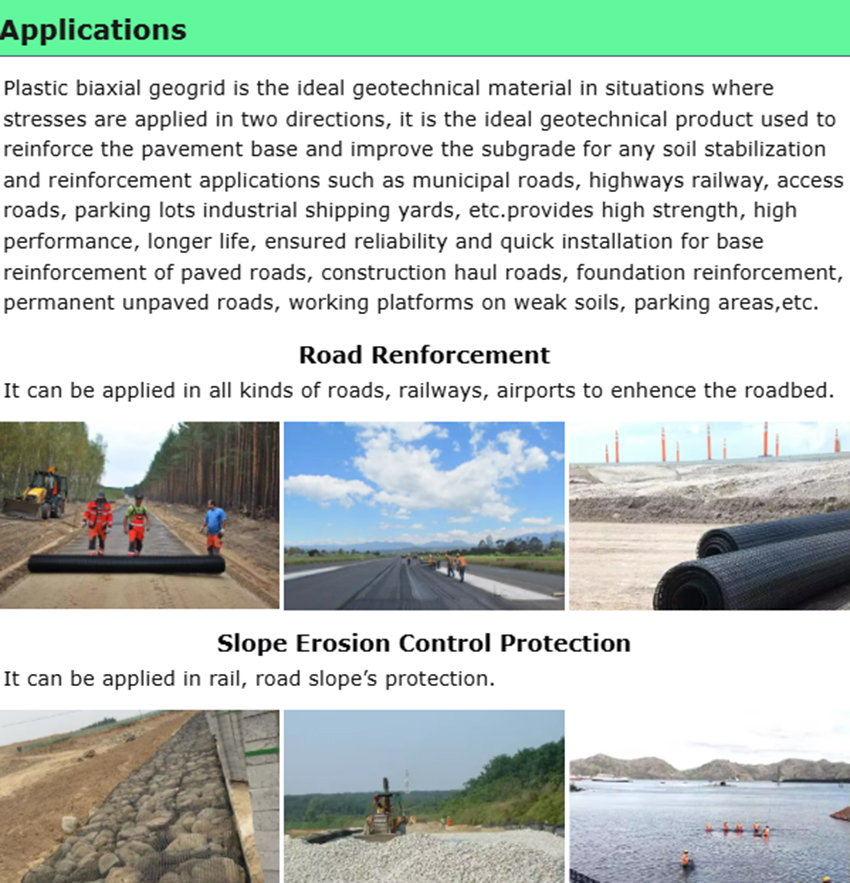 Applications

Plastic biaxial geogrid is the ideal geotechnical material in situations where stresses are applied in two directions, it is the ideal geotechnical product used to reinforce the pavement base and improve the subgrade for any soil stabilization and reinforcement applications such as municipal roads, highways railway, access roads, parking lots industrial shipping yards, etc.provides high strength, high performance, longer life, ensured reliability and quick installation for base reinforcement of paved roads, construction haul roads, foundation reinforcement, permanent unpaved roads, working platforms on weak soils, parking areas,etc.

Road Renforcement

It can be applied in all kinds of roads, railways, airports to enhence the roadbed.

Slope Erosion Control Protection

It can be applied in rail, road slope's protection.